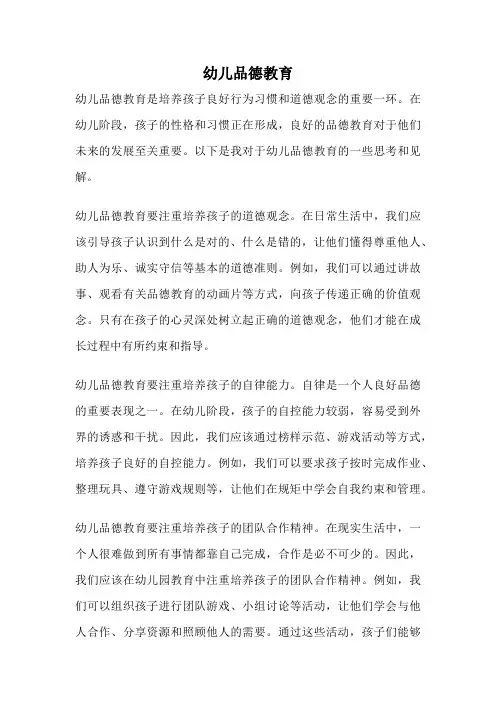 幼儿品德教育

幼儿品德教育是培养孩子良好行为习惯和道德观念的重要一环。在幼儿阶段，孩子的性格和习惯正在形成，良好的品德教育对于他们未来的发展至关重要。以下是我对于幼儿品德教育的一些思考和见解。

幼儿品德教育要注重培养孩子的道德观念。在日常生活中，我们应该引导孩子认识到什么是对的、什么是错的，让他们懂得尊重他人、助人为乐、诚实守信等基本的道德准则。例如，我们可以通过讲故事、观看有关品德教育的动画片等方式，向孩子传递正确的价值观念。只有在孩子的心灵深处树立起正确的道德观念，他们才能在成长过程中有所约束和指导。

幼儿品德教育要注重培养孩子的自律能力。自律是一个人良好品德的重要表现之一。在幼儿阶段，孩子的自控能力较弱，容易受到外界的诱惑和干扰。因此，我们应该通过榜样示范、游戏活动等方式，培养孩子良好的自控能力。例如，我们可以要求孩子按时完成作业、整理玩具、遵守游戏规则等，让他们在规矩中学会自我约束和管理。

幼儿品德教育要注重培养孩子的团队合作精神。在现实生活中，一个人很难做到所有事情都靠自己完成，合作是必不可少的。因此，我们应该在幼儿园教育中注重培养孩子的团队合作精神。例如，我们可以组织孩子进行团队游戏、小组讨论等活动，让他们学会与他人合作、分享资源和照顾他人的需要。通过这些活动，孩子们能够